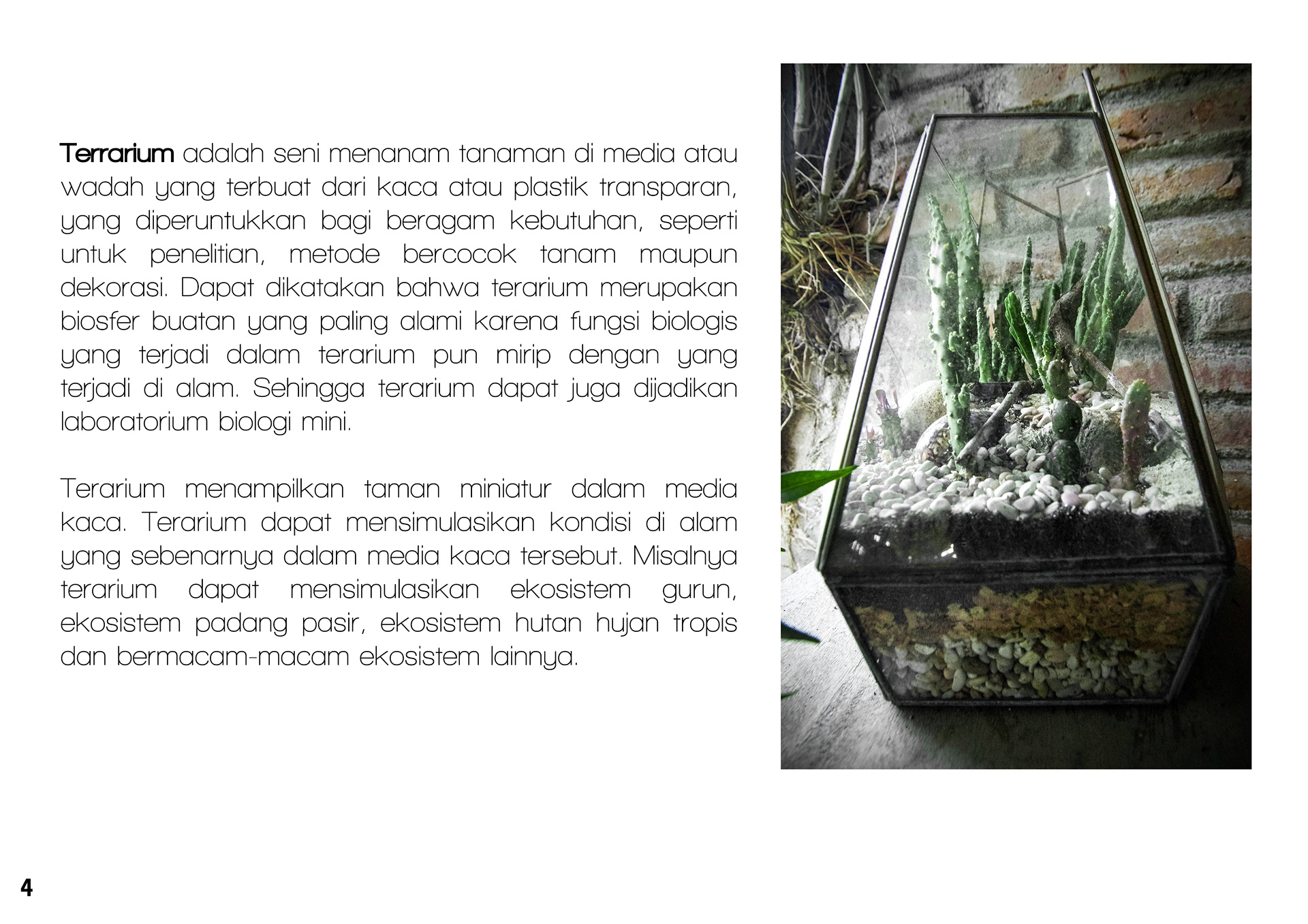 Terrarium adalah seni menanam tanaman di media atau wadah yang terbuat dari kaca atau plastik transparan, yang diperuntukkan bagi beragam kebutuhan, seperti untuk penelitian, metode bercocok tanam maupun dekorasi. Dapat dikatakan bahwa terarium merupakan biosfer buatan yang paling alami karena fungsi biologis yang terjadi dalam terarium pun mirip dengan yang terjadi di alam. Sehingga terarium dapat juga dijadikan laboratorium biologi mini.

Terarium menampilkan taman miniatur dalam media kaca. Terarium dapat mensimulasikan kondisi di alam yang sebenarnya dalam media kaca tersebut. Misalnya terarium dapat mensimulasikan ekosistem gurun, ekosistem padang pasir, ekosistem hutan hujan tropis dan bermacam-macam ekosistem lainnya.

4